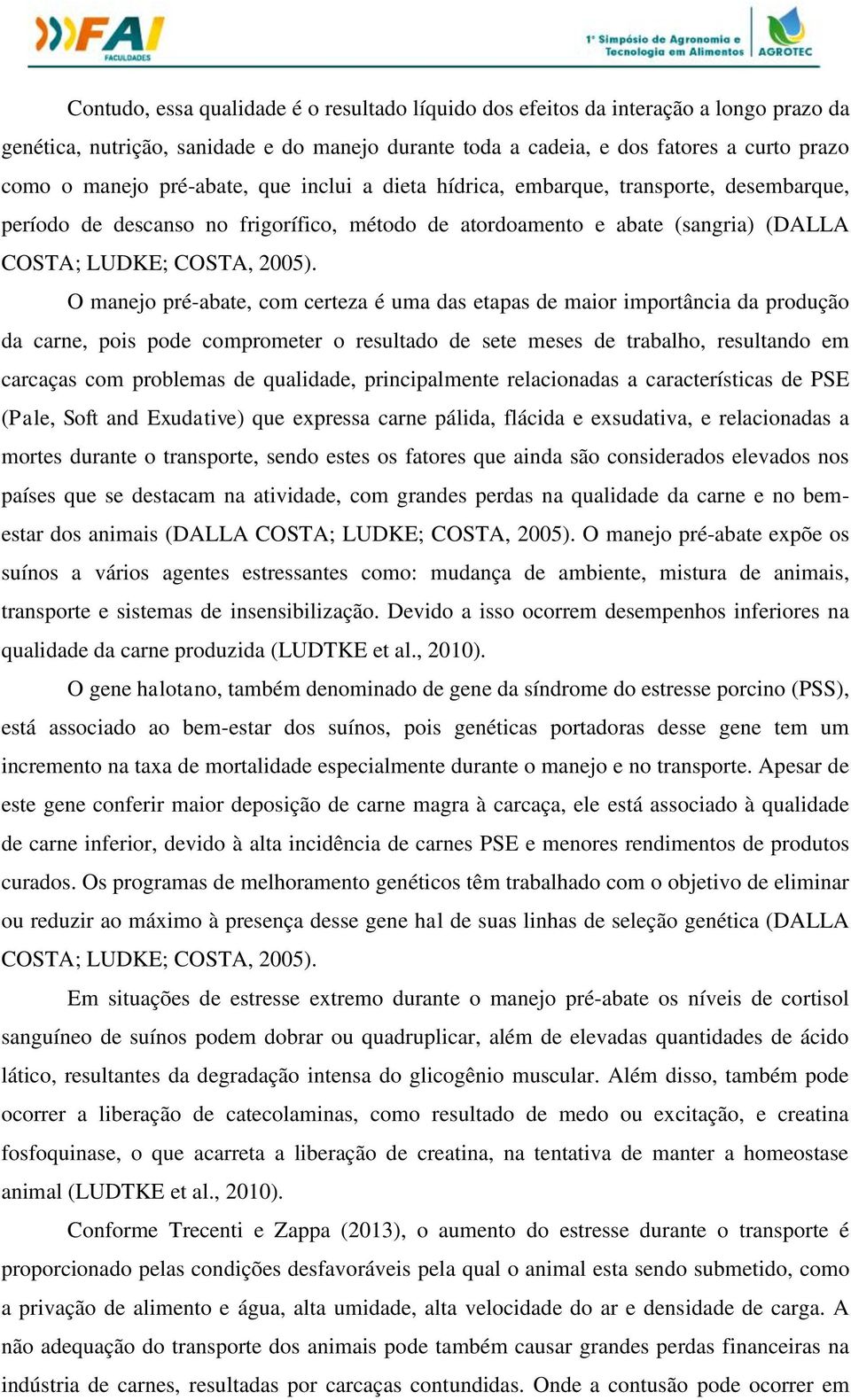 FAI FACULDADES

1° Simpósio de Agronomia e Tecnologia em Alimentos AGROTEC

Contudo, essa qualidade é o resultado líquido dos efeitos da interação a longo prazo da genética, nutrição, sanidade e do manejo durante toda a cadeia, e dos fatores a curto prazo como o manejo pré-abate, que inclui a dieta hídrica, embarque, transporte, desembarque, período de descanso no frigorífico, método de atordoamento e abate (sangria) (DALLA COSTA; LUDKE; COSTA, 2005).

O manejo pré-abate, com certeza é uma das etapas de maior importância da produção da carne, pois pode comprometer o resultado de sete meses de trabalho, resultando em carcaças com problemas de qualidade, principalmente relacionadas a características de PSE (Pale, Soft and Exudative) que expressa carne pálida, flácida e exsudativa, e relacionadas a mortes durante o transporte, sendo estes os fatores que ainda são considerados elevados nos países que se destacam na atividade, com grandes perdas na qualidade da carne e no bem-estar dos animais (DALLA COSTA; LUDKE; COSTA, 2005). O manejo pré-abate expõe os suínos a vários agentes estressantes como: mudança de ambiente, mistura de animais, transporte e sistemas de insensibilização. Devido a isso ocorrem desempenhos inferiores na qualidade da carne produzida (LUDTKE et al., 2010).

O gene halotano, também denominado de gene da síndrome do estresse porcino (PSS), está associado ao bem-estar dos suínos, pois genéticas portadoras desse gene tem um incremento na taxa de mortalidade especialmente durante o manejo e no transporte. Apesar de este gene conferir maior deposição de carne magra à carcaça, ele está associado à qualidade de carne inferior, devido à alta incidência de carnes PSE e menores rendimentos de produtos curados. Os programas de melhoramento genéticos têm trabalhado com o objetivo de eliminar ou reduzir ao máximo à presença desse gene hal de suas linhas de seleção genética (DALLA COSTA; LUDKE; COSTA, 2005).

Em situações de estresse extremo durante o manejo pré-abate os níveis de cortisol sanguíneo de suínos podem dobrar ou quadruplicar, além de elevadas quantidades de ácido lático, resultantes da degradação intensa do glicogênio muscular. Além disso, também pode ocorrer a liberação de catecolaminas, como resultado de medo ou excitação, e creatina fosfoquinase, o que acarreta a liberação de creatina, na tentativa de manter a homeostase animal (LUDTKE et al., 2010).

Conforme Trecenti e Zappa (2013), o aumento do estresse durante o transporte é proporcionado pelas condições desfavoráveis pela qual o animal esta sendo submetido, como a privação de alimento e água, alta umidade, alta velocidade do ar e densidade de carga. A não adequação do transporte dos animais pode também causar grandes perdas financeiras na indústria de carnes, resultadas por carcaças contundidas. Onde a contusão pode ocorrer em